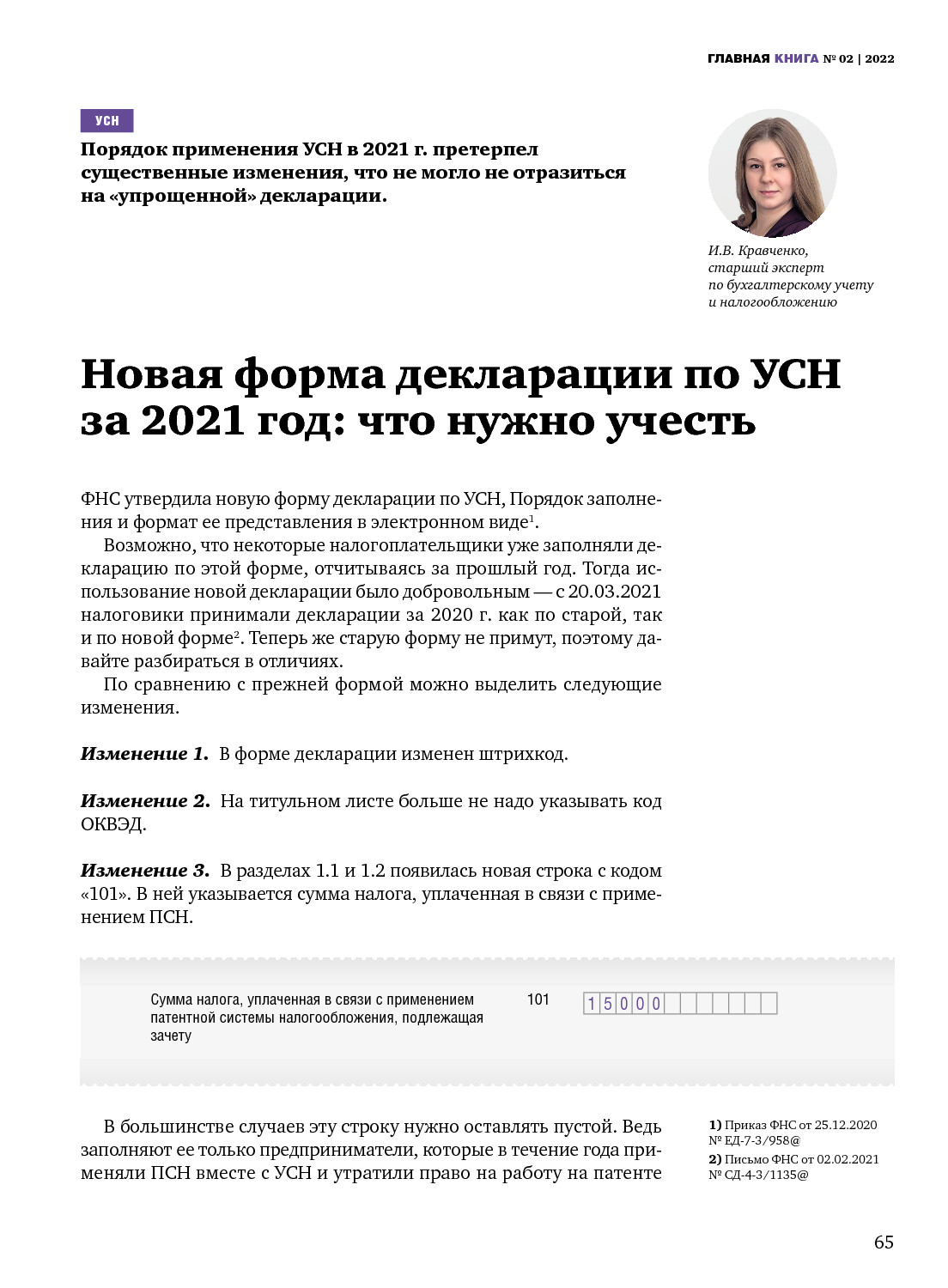 ГЛАВНАЯ КНИГА № 02 | 2022

УСН

Порядок применения УСН в 2021 г. претерпел существенные изменения, что не могло не отразиться на «упрощенной» декларации.

И.В. Кравченко, старший эксперт по бухгалтерскому учету и налогообложению

Новая форма декларации по УСН за 2021 год: что нужно учесть

ФНС утвердила новую форму декларации по УСН, Порядок заполнения и формат ее представления в электронном виде$^1$.

Возможно, что некоторые налогоплательщики уже заполняли декларацию по этой форме, отчитываясь за прошлый год. Тогда использование новой декларации было добровольным — с 20.03.2021 налоговики принимали декларации за 2020 г. как по старой, так и по новой форме$^2$. Теперь же старую форму не примут, поэтому давайте разбираться в отличиях.

По сравнению с прежней формой можно выделить следующие изменения.

Изменение 1. В форме декларации изменен штрихкод.

Изменение 2. На титульном листе больше не надо указывать код ОКВЭД.

Изменение 3. В разделах 1.1 и 1.2 появилась новая строка с кодом «101». В ней указывается сумма налога, уплаченная в связи с применением ПСН.

Сумма налога, уплаченная в связи с применением патентной системы налогообложения, подлежащая зачету 101 15000

В большинстве случаев эту строку нужно оставлять пустой. Ведь заполняют ее только предприниматели, которые в течение года применяли ПСН вместе с УСН и утратили право на работу на патенте

1) Приказ ФНС от 25.12.2020 № ЕД-7-3/958@
2) Письмо ФНС от 02.02.2021 № СД-4-3/1135@

65